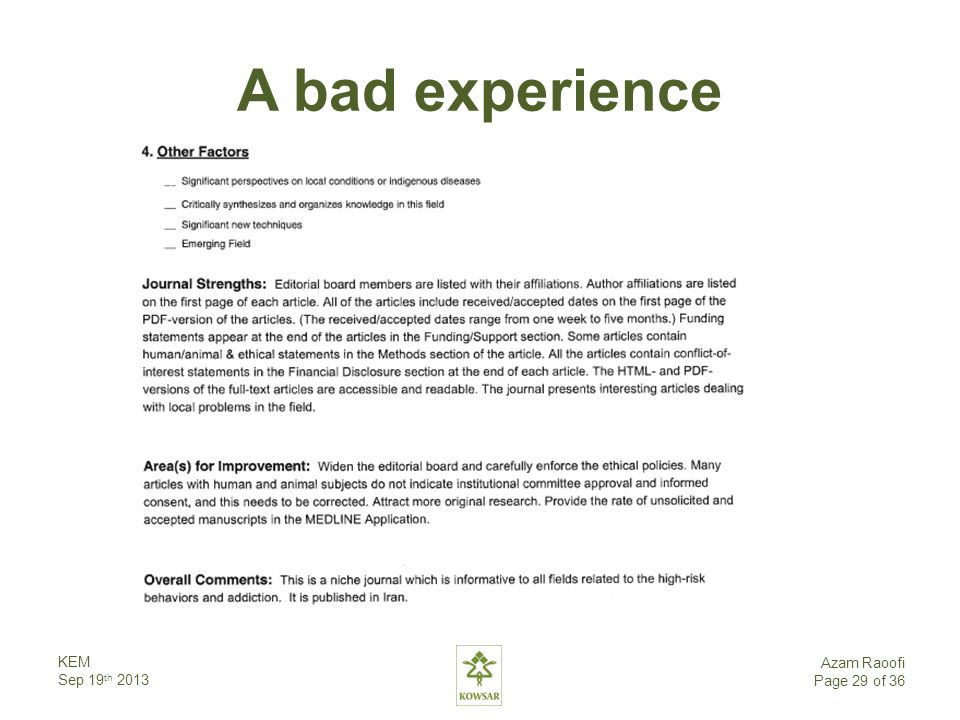 A bad experience

4. Other Factors

__ Significant perspectives on local conditions or indigenous diseases

__ Critically synthesizes and organizes knowledge in this field

__ Significant new techniques

__ Emerging Field

Journal Strengths: Editorial board members are listed with their affiliations. Author affiliations are listed on the first page of each article. All of the articles include received/accepted dates on the first page of the PDF-version of the articles. (The received/accepted dates range from one week to five months.) Funding statements appear at the end of the articles in the Funding/Support section. Some articles contain human/animal & ethical statements in the Methods section of the article. All the articles contain conflict-of-interest statements in the Financial Disclosure section at the end of each article. The HTML- and PDF-versions of the full-text articles are accessible and readable. The journal presents interesting articles dealing with local problems in the field.

Area(s) for Improvement: Widen the editorial board and carefully enforce the ethical policies. Many articles with human and animal subjects do not indicate institutional committee approval and informed consent, and this needs to be corrected. Attract more original research. Provide the rate of unsolicited and accepted manuscripts in the MEDLINE Application.

Overall Comments: This is a niche journal which is informative to all fields related to the high-risk behaviors and addiction. It is published in Iran.

KEM
Sep 19th 2013

KOWSAR

Azam Raoofi
Page 29 of 36